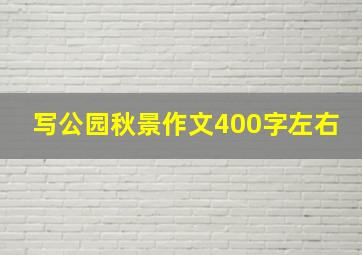 写公园秋景作文400字左右